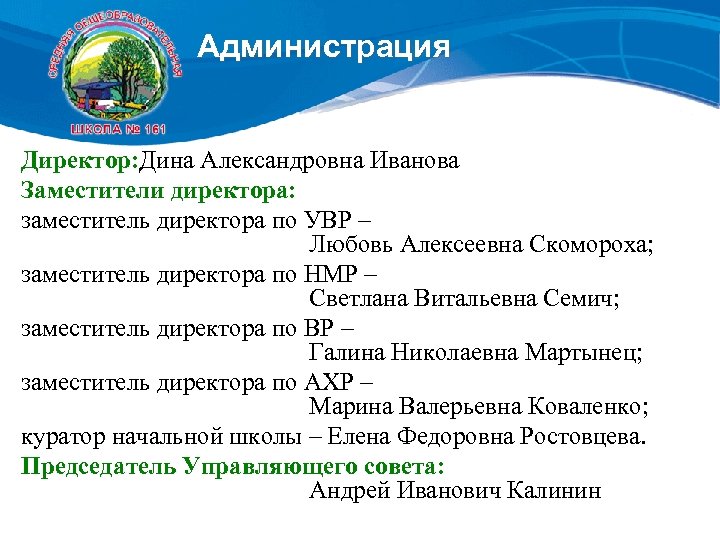 СРЕДНЯЯ ОБЩЕОБРАЗОВАТЕЛЬНАЯ
ШКОЛА № 161

Администрация

Директор:Дина Александровна Иванова
Заместители директора:
заместитель директора по УВР – Любовь Алексеевна Скомороха;
заместитель директора по НМР – Светлана Витальевна Семич;
заместитель директора по ВР – Галина Николаевна Мартынец;
заместитель директора по АХР – Марина Валерьевна Коваленко;
куратор начальной школы – Елена Федоровна Ростовцева.
Председатель Управляющего совета: Андрей Иванович Калинин